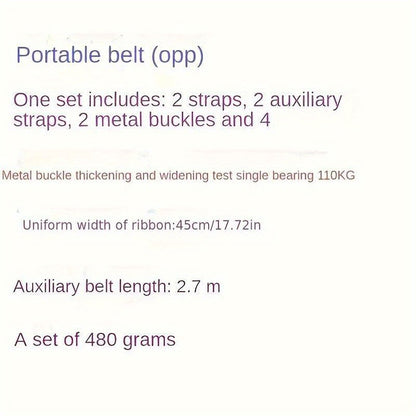 Portable belt (opp)

One set includes: 2 straps, 2 auxiliary straps, 2 metal buckles and 4

Metal buckle thickening and widening test single bearing 110KG

Uniform width of ribbon:45cm/17.72in

Auxiliary belt length: 2.7 m

A set of 480 grams